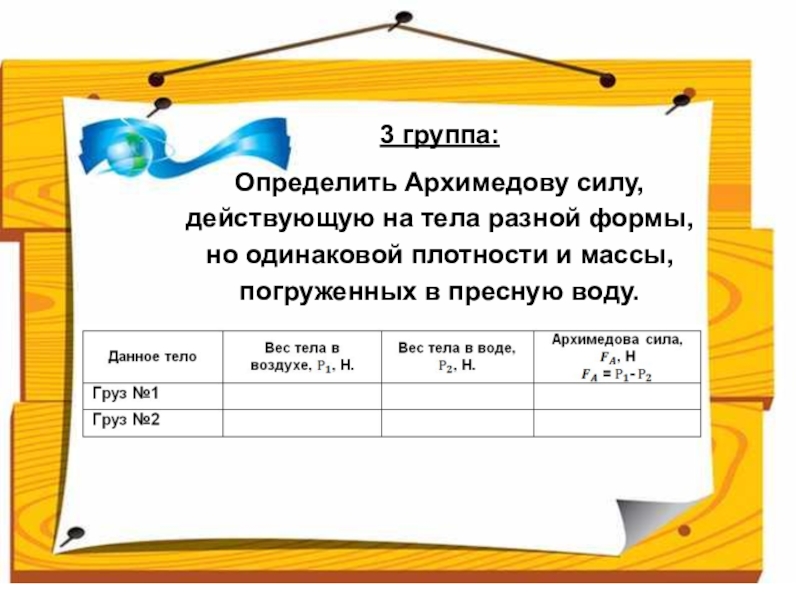 3 группа:

Определить Архимедову силу, действующую на тела разной формы, но одинаковой плотности и массы, погруженных в пресную воду.

| Данное тело | Вес тела в воздухе, $P_1$, Н. | Вес тела в воде, $P_2$, Н. | Архимедова сила, $F_A$, Н $F_A = P_1 - P_2$ |
|---|---|---|---|
| Груз №1 | | | |
| Груз №2 | | | |